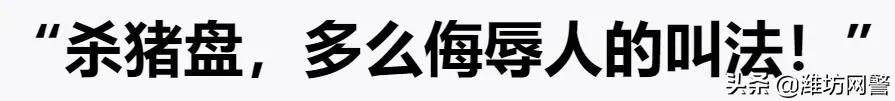 “杀猪盘，多么侮辱人的叫法！”

头条 @潍坊网警